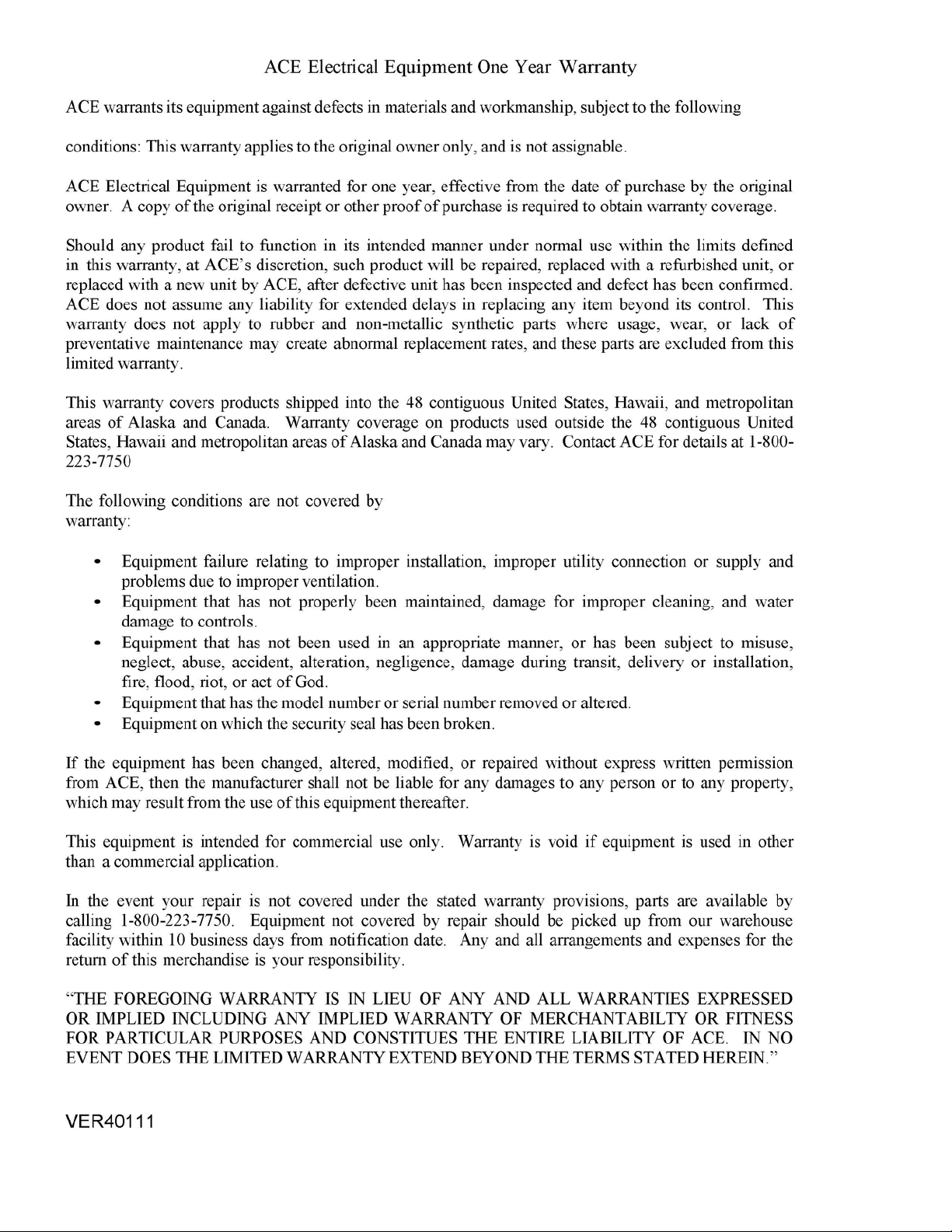 ACE Electrical Equipment One Year Warranty

ACE warrants its equipment against defects in materials and workmanship, subject to the following

conditions: This warranty applies to the original owner only, and is not assignable.

ACE Electrical Equipment is warranted for one year, effective from the date of purchase by the original owner. A copy of the original receipt or other proof of purchase is required to obtain warranty coverage.

Should any product fail to function in its intended manner under normal use within the limits defined in this warranty, at ACE's discretion, such product will be repaired, replaced with a refurbished unit, or replaced with a new unit by ACE, after defective unit has been inspected and defect has been confirmed. ACE does not assume any liability for extended delays in replacing any item beyond its control. This warranty does not apply to rubber and non-metallic synthetic parts where usage, wear, or lack of preventative maintenance may create abnormal replacement rates, and these parts are excluded from this limited warranty.

This warranty covers products shipped into the 48 contiguous United States, Hawaii, and metropolitan areas of Alaska and Canada. Warranty coverage on products used outside the 48 contiguous United States, Hawaii and metropolitan areas of Alaska and Canada may vary. Contact ACE for details at 1-800-223-7750

The following conditions are not covered by warranty:

• Equipment failure relating to improper installation, improper utility connection or supply and problems due to improper ventilation.
• Equipment that has not properly been maintained, damage for improper cleaning, and water damage to controls.
• Equipment that has not been used in an appropriate manner, or has been subject to misuse, neglect, abuse, accident, alteration, negligence, damage during transit, delivery or installation, fire, flood, riot, or act of God.
• Equipment that has the model number or serial number removed or altered.
• Equipment on which the security seal has been broken.

If the equipment has been changed, altered, modified, or repaired without express written permission from ACE, then the manufacturer shall not be liable for any damages to any person or to any property, which may result from the use of this equipment thereafter.

This equipment is intended for commercial use only. Warranty is void if equipment is used in other than a commercial application.

In the event your repair is not covered under the stated warranty provisions, parts are available by calling 1-800-223-7750. Equipment not covered by repair should be picked up from our warehouse facility within 10 business days from notification date. Any and all arrangements and expenses for the return of this merchandise is your responsibility.

"THE FOREGOING WARRANTY IS IN LIEU OF ANY AND ALL WARRANTIES EXPRESSED OR IMPLIED INCLUDING ANY IMPLIED WARRANTY OF MERCHANTABILTY OR FITNESS FOR PARTICULAR PURPOSES AND CONSTITUES THE ENTIRE LIABILITY OF ACE. IN NO EVENT DOES THE LIMITED WARRANTY EXTEND BEYOND THE TERMS STATED HEREIN."

VER40111